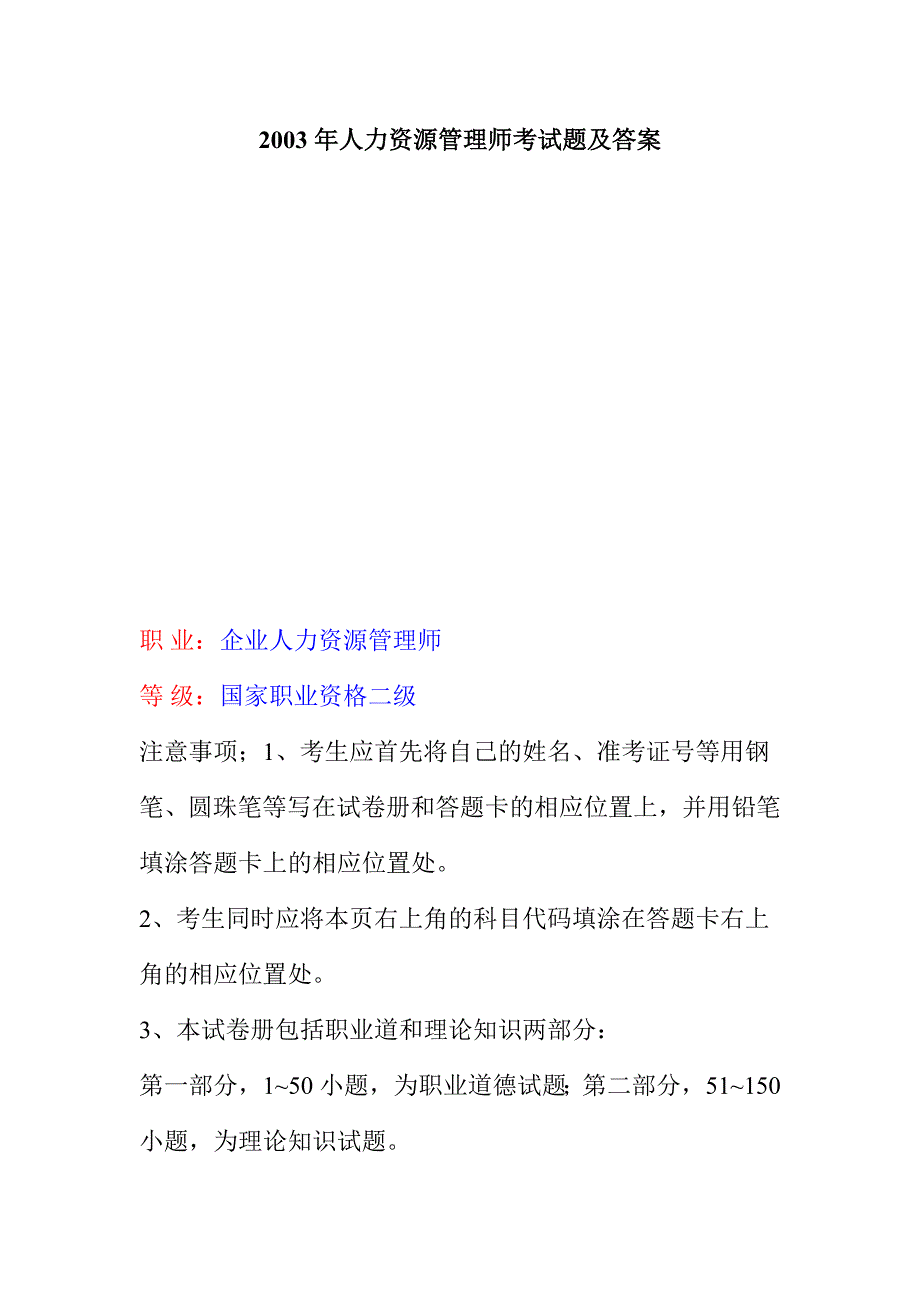 2003 年人力资源管理师考试题及答案

职 业：企业人力资源管理师

等 级：国家职业资格二级

注意事项；1、考生应首先将自己的姓名、准考证号等用钢笔、圆珠笔等写在试卷册和答题卡的相应位置上，并用铅笔填涂答题卡上的相应位置处。

2、考生同时应将本页右上角的科目代码填涂在答题卡右上角的相应位置处。

3、本试卷册包括职业道和理论知识两部分：

第一部分，1~50 小题，为职业道德试题; 第二部分，51~150 小题，为理论知识试题。